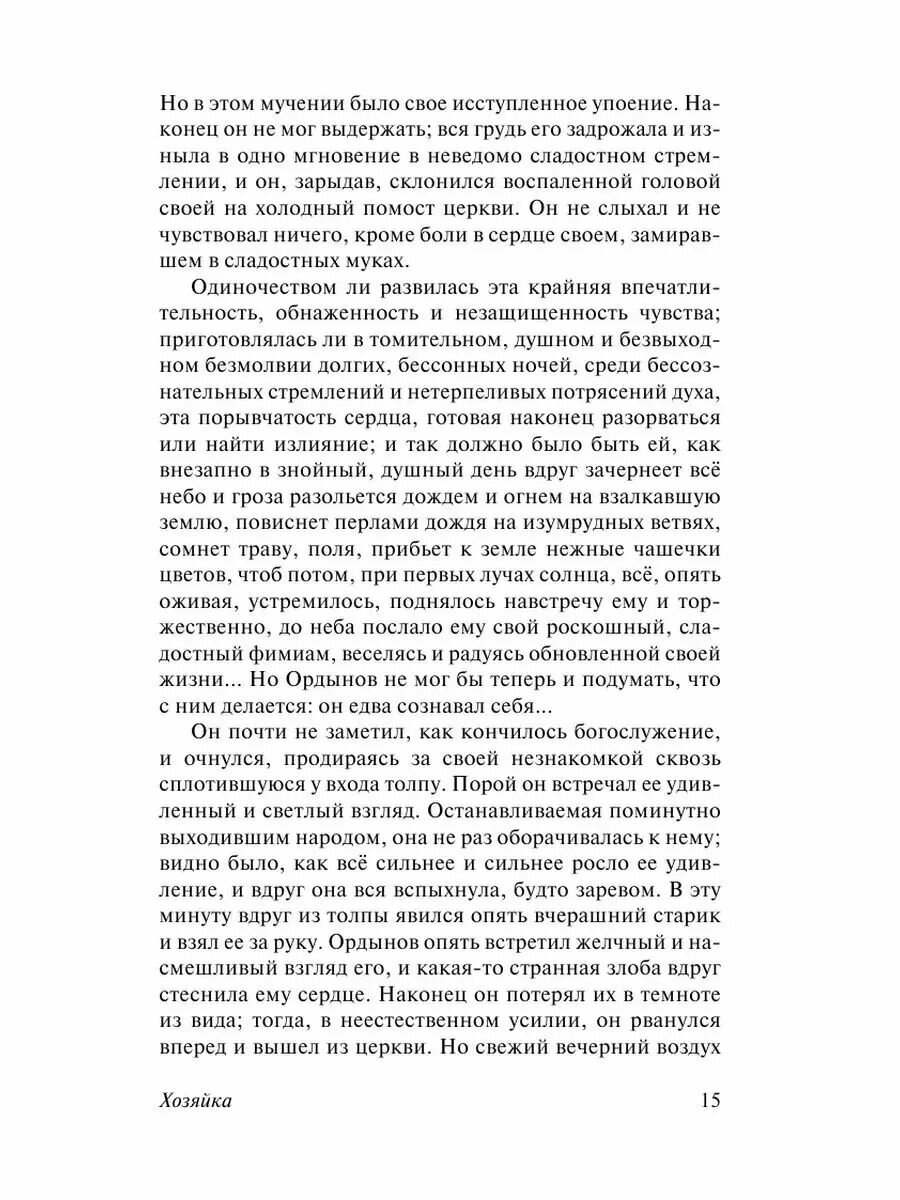 Но в этом мучении было свое исступленное упоение. Наконец он не мог выдержать; вся грудь его задрожала и изныла в одно мгновение в неведомо сладостном стремлении, и он, зарыдав, склонился воспаленной головой своей на холодный помост церкви. Он не слыхал и не чувствовал ничего, кроме боли в сердце своем, замиравшем в сладостных муках.

Одиночеством ли развилась эта крайняя впечатлительность, обнаженность и незащищенность чувства; приготовлялась ли в томительном, душном и безвыходном безмолвии долгих, бессонных ночей, среди бессознательных стремлений и нетерпеливых потрясений духа, эта порывчатость сердца, готовая наконец разорваться или найти излияние; и так должно было быть ей, как внезапно в знойный, душный день вдруг зачернеет всё небо и гроза разольется дождем и огнем на взалкавшую землю, повиснет перлами дождя на изумрудных ветвях, сомнет траву, поля, прибьет к земле нежные чашечки цветов, чтоб потом, при первых лучах солнца, всё, опять оживая, устремилось, поднялось навстречу ему и торжественно, до неба послало ему свой роскошный, сладостный фимиам, веселясь и радуясь обновленной своей жизни... Но Ордынов не мог бы теперь и подумать, что с ним делается: он едва сознавал себя...

Он почти не заметил, как кончилось богослужение, и очнулся, продираясь за своей незнакомкой сквозь сплотившуюся у входа толпу. Порой он встречал ее удивленный и светлый взгляд. Останавливаемая поминутно выходившим народом, она не раз оборачивалась к нему; видно было, как всё сильнее и сильнее росло ее удивление, и вдруг она вся вспыхнула, будто заревом. В эту минуту вдруг из толпы явился опять вчерашний старик и взял ее за руку. Ордынов опять встретил желчный и насмешливый взгляд его, и какая-то странная злоба вдруг стеснила ему сердце. Наконец он потерял их в темноте из вида; тогда, в неестественном усилии, он рванулся вперед и вышел из церкви. Но свежий вечерний воздух

Хозяйка 15